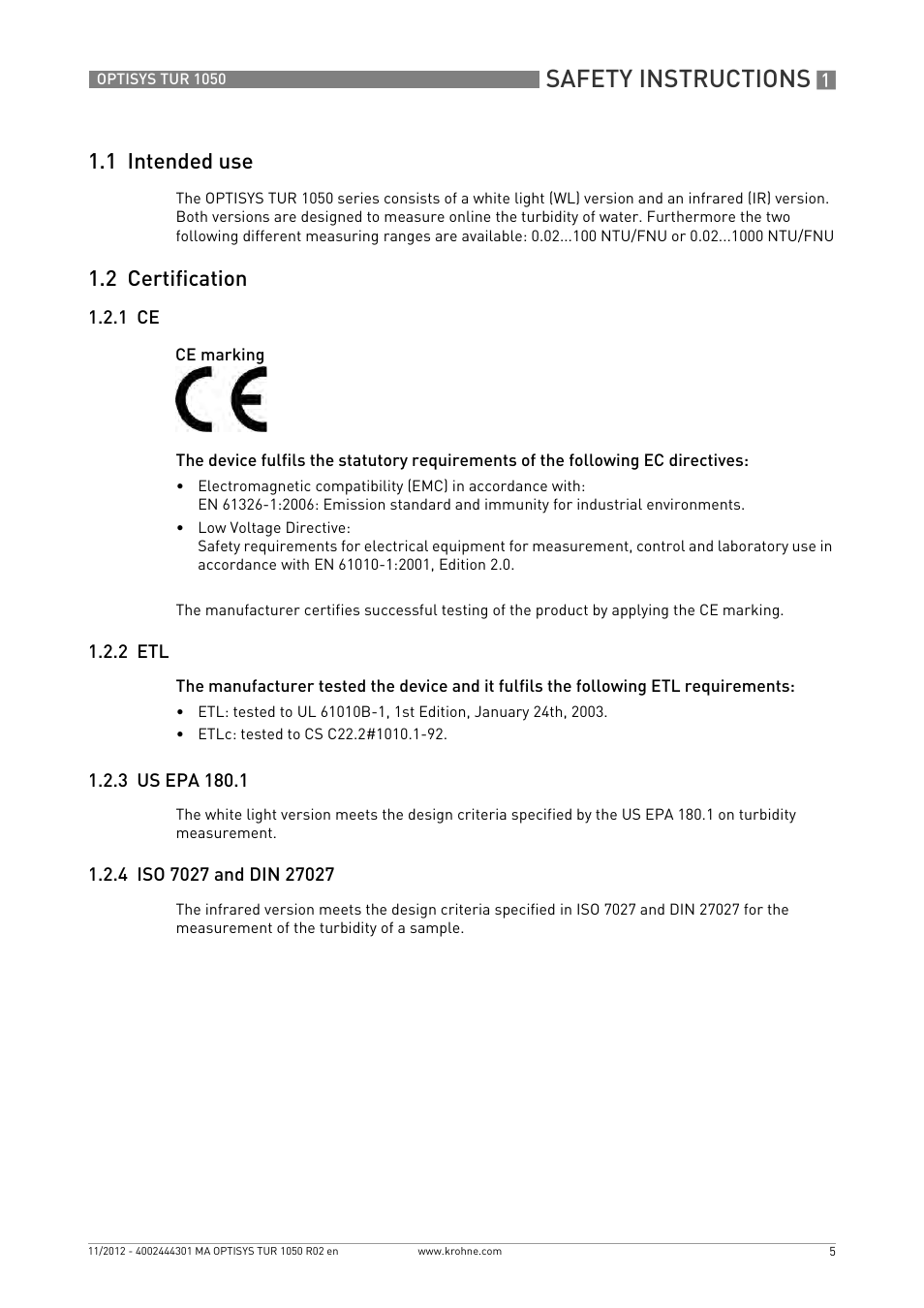 OPTISYS TUR 1050

SAFETY INSTRUCTIONS 1

1.1 Intended use

The OPTISYS TUR 1050 series consists of a white light (WL) version and an infrared (IR) version. Both versions are designed to measure online the turbidity of water. Furthermore the two following different measuring ranges are available: 0.02...100 NTU/FNU or 0.02...1000 NTU/FNU

1.2 Certification

1.2.1 CE

CE marking

CE

The device fulfils the statutory requirements of the following EC directives:

• Electromagnetic compatibility (EMC) in accordance with:
EN 61326-1:2006: Emission standard and immunity for industrial environments.
• Low Voltage Directive:
Safety requirements for electrical equipment for measurement, control and laboratory use in accordance with EN 61010-1:2001, Edition 2.0.

The manufacturer certifies successful testing of the product by applying the CE marking.

1.2.2 ETL

The manufacturer tested the device and it fulfils the following ETL requirements:

• ETL: tested to UL 61010B-1, 1st Edition, January 24th, 2003.
• ETLc: tested to CS C22.2#1010.1-92.

1.2.3 US EPA 180.1

The white light version meets the design criteria specified by the US EPA 180.1 on turbidity measurement.

1.2.4 ISO 7027 and DIN 27027

The infrared version meets the design criteria specified in ISO 7027 and DIN 27027 for the measurement of the turbidity of a sample.

11/2012 - 4002444301 MA OPTISYS TUR 1050 R02 en    www.krohne.com    5